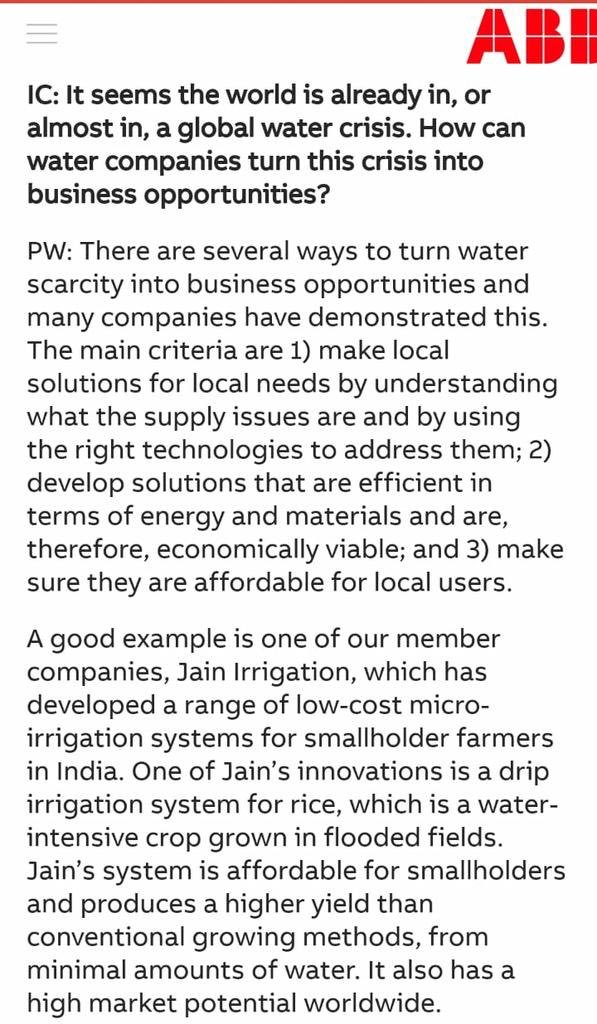 ABB

IC: It seems the world is already in, or almost in, a global water crisis. How can water companies turn this crisis into business opportunities?

PW: There are several ways to turn water scarcity into business opportunities and many companies have demonstrated this. The main criteria are 1) make local solutions for local needs by understanding what the supply issues are and by using the right technologies to address them; 2) develop solutions that are efficient in terms of energy and materials and are, therefore, economically viable; and 3) make sure they are affordable for local users.

A good example is one of our member companies, Jain Irrigation, which has developed a range of low-cost micro-irrigation systems for smallholder farmers in India. One of Jain's innovations is a drip irrigation system for rice, which is a water-intensive crop grown in flooded fields. Jain's system is affordable for smallholders and produces a higher yield than conventional growing methods, from minimal amounts of water. It also has a high market potential worldwide.